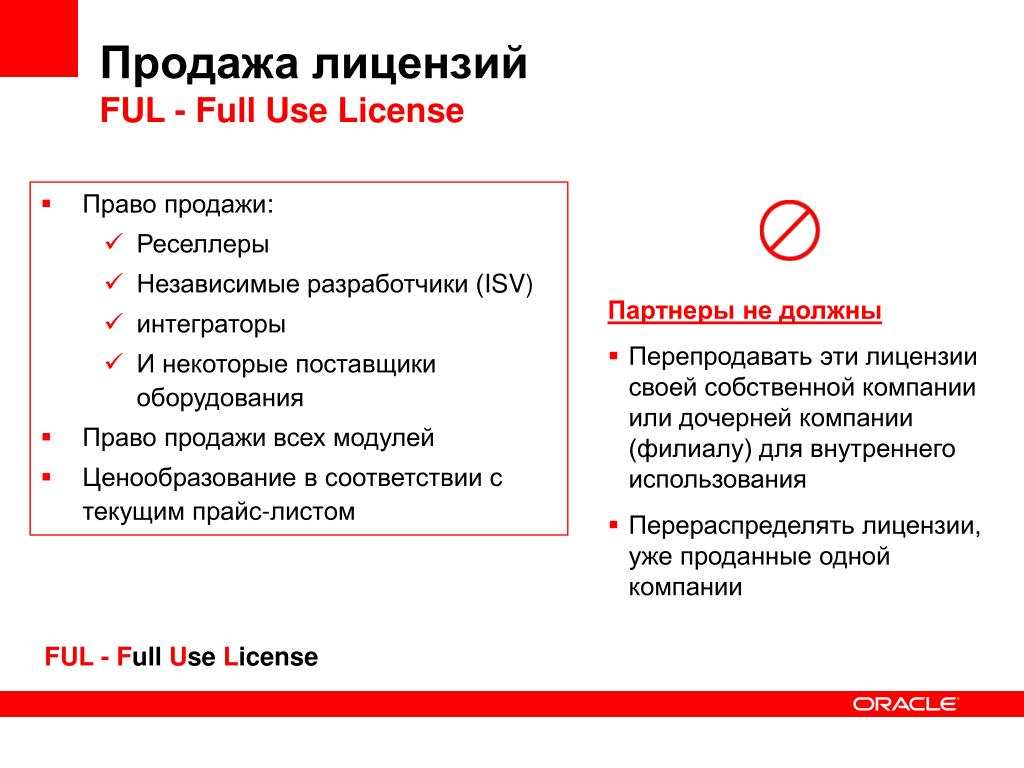 Продажа лицензий
FUL - Full Use License

▪ Право продажи:
✓ Реселлеры
✓ Независимые разработчики (ISV)
✓ интеграторы
✓ И некоторые поставщики оборудования
▪ Право продажи всех модулей
▪ Ценообразование в соответствии с текущим прайс-листом

Партнеры не должны
▪ Перепродавать эти лицензии своей собственной компании или дочерней компании (филиалу) для внутреннего использования
▪ Перераспределять лицензии, уже проданные одной компании

FUL - Full Use License

ORACLE